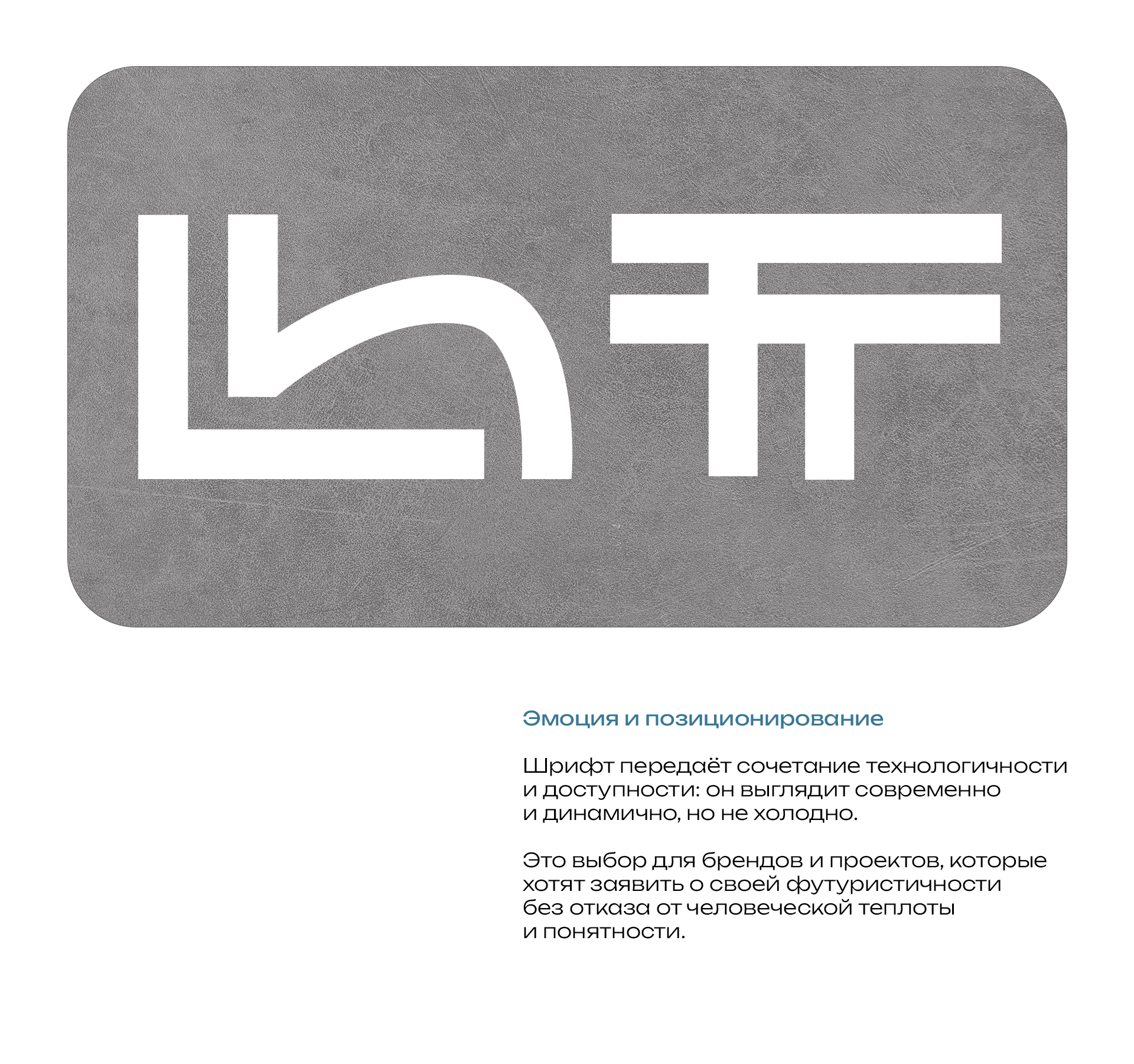 Эмоция и позиционирование

Шрифт передаёт сочетание технологичности и доступности: он выглядит современно и динамично, но не холодно.

Это выбор для брендов и проектов, которые хотят заявить о своей футуристичности без отказа от человеческой теплоты и понятности.